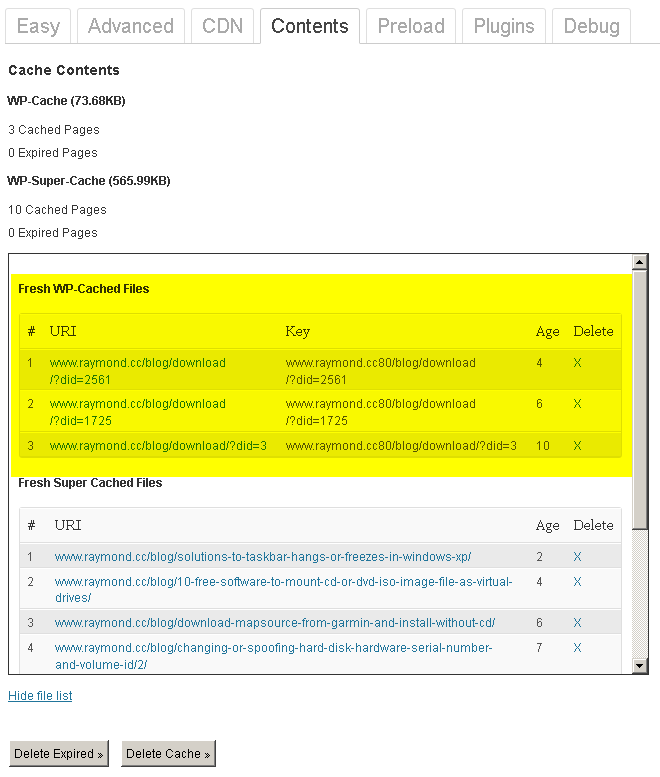 Easy Advanced CDN Contents Preload Plugins Debug

Cache Contents

WP-Cache (73.68KB)

3 Cached Pages

0 Expired Pages

WP-Super-Cache (565.99KB)

10 Cached Pages

0 Expired Pages

Fresh WP-Cached Files

| # | URI | Key | Age | Delete |
|---|---|---|---|---|
| 1 | www.raymond.cc/blog/download/?did=2561 | www.raymond.cc80/blog/download/?did=2561 | 4 | X |
| 2 | www.raymond.cc/blog/download/?did=1725 | www.raymond.cc80/blog/download/?did=1725 | 6 | X |
| 3 | www.raymond.cc/blog/download/?did=3 | www.raymond.cc80/blog/download/?did=3 | 10 | X |

Fresh Super Cached Files

| # | URI | Age | Delete |
|---|---|---|---|
| 1 | www.raymond.cc/blog/solutions-to-taskbar-hangs-or-freezes-in-windows-xp/ | 2 | X |
| 2 | www.raymond.cc/blog/10-free-software-to-mount-cd-or-dvd-iso-image-file-as-virtual-drives/ | 4 | X |
| 3 | www.raymond.cc/blog/download-mapsource-from-garmin-and-install-without-cd/ | 6 | X |
| 4 | www.raymond.cc/blog/changing-or-spoofing-hard-disk-hardware-serial-number-and-volume-id/2/ | 7 | X |

Hide file list

Delete Expired » Delete Cache »